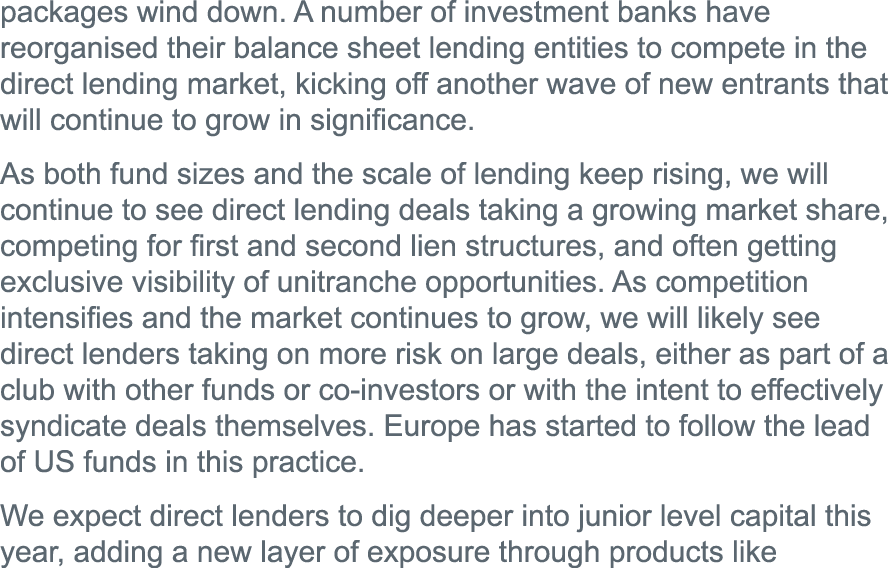 packages wind down. A number of investment banks have reorganised their balance sheet lending entities to compete in the direct lending market, kicking off another wave of new entrants that will continue to grow in significance.

As both fund sizes and the scale of lending keep rising, we will continue to see direct lending deals taking a growing market share, competing for first and second lien structures, and often getting exclusive visibility of unitranche opportunities. As competition intensifies and the market continues to grow, we will likely see direct lenders taking on more risk on large deals, either as part of a club with other funds or co-investors or with the intent to effectively syndicate deals themselves. Europe has started to follow the lead of US funds in this practice.

We expect direct lenders to dig deeper into junior level capital this year, adding a new layer of exposure through products like